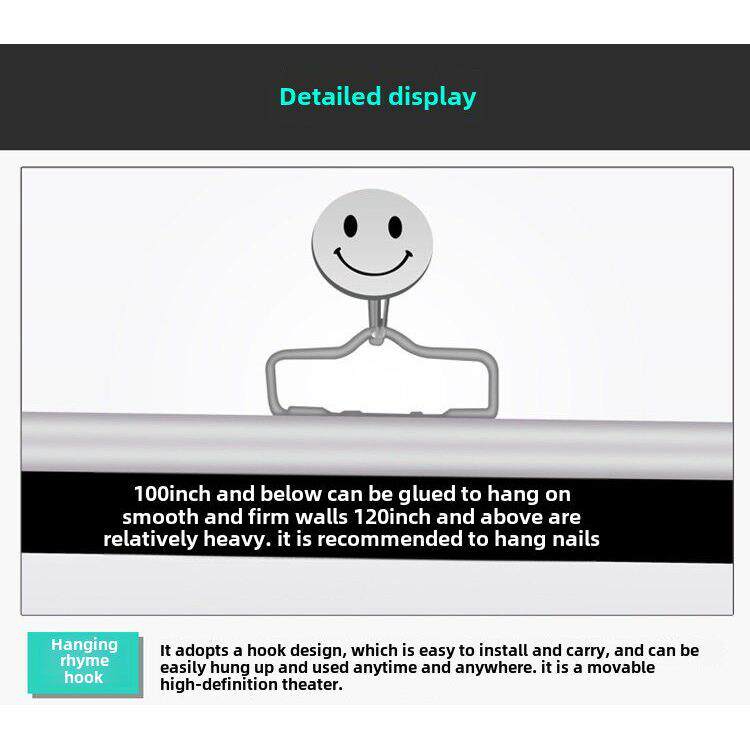 Detailed display

100inch and below can be glued to hang on smooth and firm walls 120inch and above are relatively heavy. it is recommended to hang nails

Hanging rhyme hook

It adopts a hook design, which is easy to install and carry, and can be easily hung up and used anytime and anywhere. it is a movable high-definition theater.